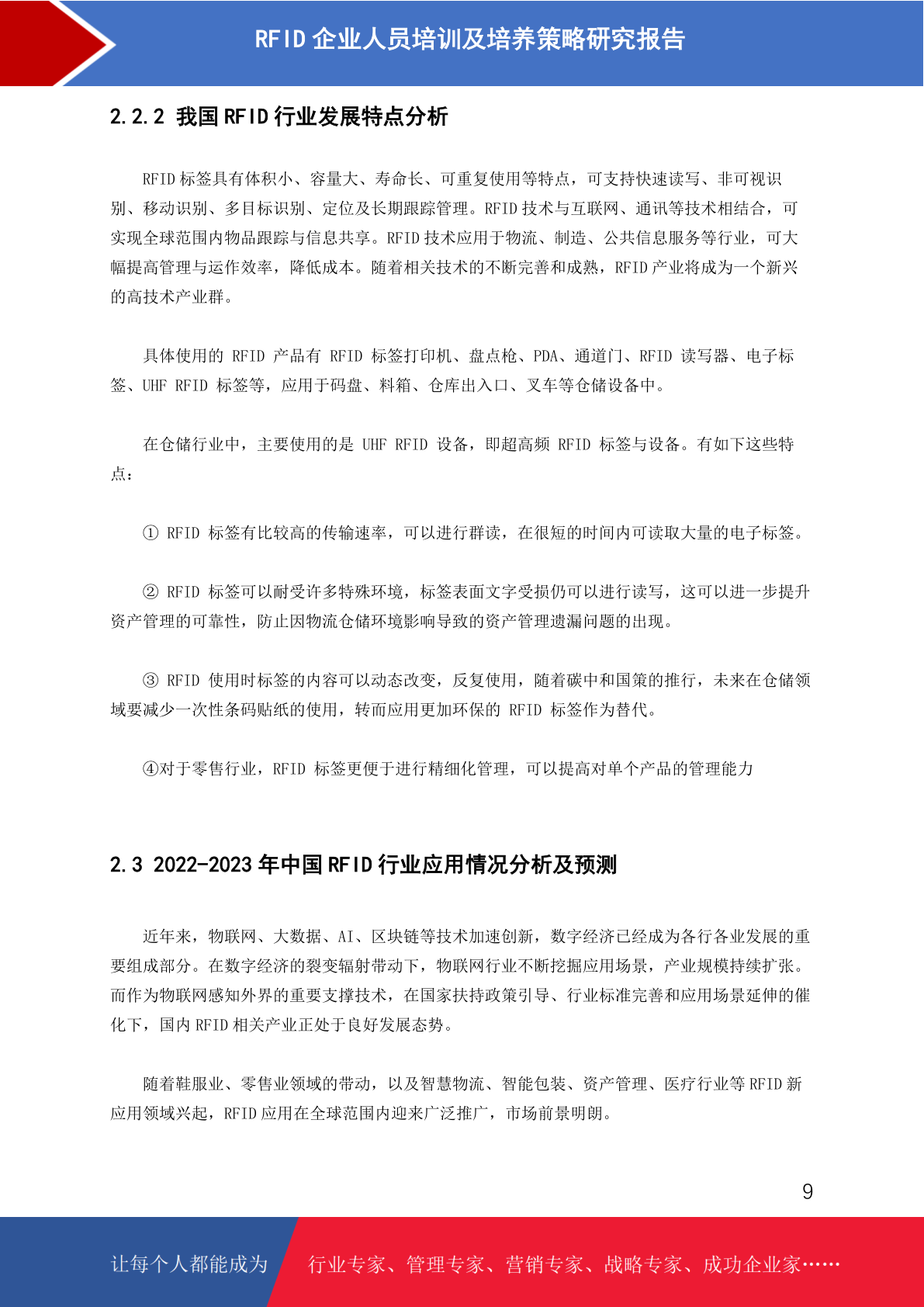 RFID 企业人员培训及培养策略研究报告

2.2.2 我国 RFID 行业发展特点分析

RFID 标签具有体积小、容量大、寿命长、可重复使用等特点，可支持快速读写、非可视识别、移动识别、多目标识别、定位及长期跟踪管理。RFID 技术与互联网、通讯等技术相结合，可实现全球范围内物品跟踪与信息共享。RFID 技术应用于物流、制造、公共信息服务等行业，可大幅提高管理与运作效率，降低成本。随着相关技术的不断完善和成熟，RFID 产业将成为一个新兴的高技术产业群。

具体使用的 RFID 产品有 RFID 标签打印机、盘点枪、PDA、通道门、RFID 读写器、电子标签、UHF RFID 标签等，应用于码盘、料箱、仓库出入口、叉车等仓储设备中。

在仓储行业中，主要使用的是 UHF RFID 设备，即超高频 RFID 标签与设备。有如下这些特点：

① RFID 标签有比较高的传输速率，可以进行群读，在很短的时间内可读取大量的电子标签。

② RFID 标签可以耐受许多特殊环境，标签表面文字受损仍可以进行读写，这可以进一步提升资产管理的可靠性，防止因物流仓储环境影响导致的资产管理遗漏问题的出现。

③ RFID 使用时标签的内容可以动态改变，反复使用，随着碳中和国策的推行，未来在仓储领域要减少一次性条码贴纸的使用，转而应用更加环保的 RFID 标签作为替代。

④对于零售行业，RFID 标签更便于进行精细化管理，可以提高对单个产品的管理能力

2.3 2022-2023 年中国 RFID 行业应用情况分析及预测

近年来，物联网、大数据、AI、区块链等技术加速创新，数字经济已经成为各行各业发展的重要组成部分。在数字经济的裂变辐射带动下，物联网行业不断挖掘应用场景，产业规模持续扩张。而作为物联网感知外界的重要支撑技术，在国家扶持政策引导、行业标准完善和应用场景延伸的催化下，国内 RFID 相关产业正处于良好发展态势。

随着鞋服业、零售业领域的带动，以及智慧物流、智能包装、资产管理、医疗行业等 RFID 新应用领域兴起，RFID 应用在全球范围内迎来广泛推广，市场前景明朗。

9

让每个人都能成为 行业专家、管理专家、营销专家、战略专家、成功企业家……